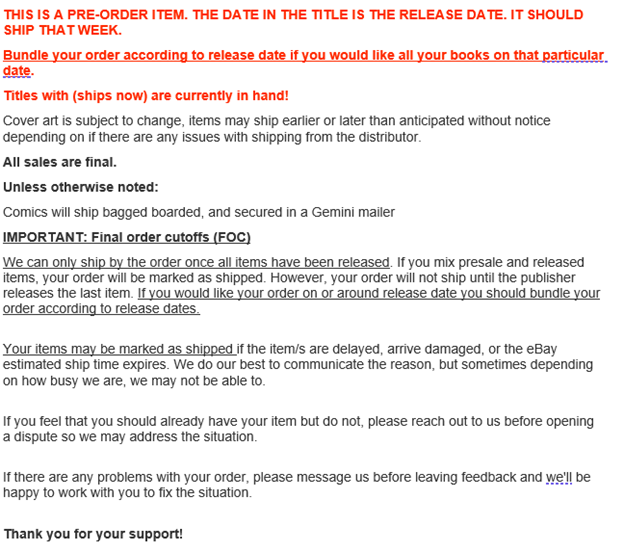 THIS IS A PRE-ORDER ITEM. THE DATE IN THE TITLE IS THE RELEASE DATE. IT SHOULD SHIP THAT WEEK.

Bundle your order according to release date if you would like all your books on that particular date.

Titles with (ships now) are currently in hand!

Cover art is subject to change, items may ship earlier or later than anticipated without notice depending on if there are any issues with shipping from the distributor.

All sales are final.

Unless otherwise noted:

Comics will ship bagged boarded, and secured in a Gemini mailer

IMPORTANT: Final order cutoffs (FOC)

We can only ship by the order once all items have been released. If you mix presale and released items, your order will be marked as shipped. However, your order will not ship until the publisher releases the last item. If you would like your order on or around release date you should bundle your order according to release dates.

Your items may be marked as shipped if the item/s are delayed, arrive damaged, or the eBay estimated ship time expires. We do our best to communicate the reason, but sometimes depending on how busy we are, we may not be able to.

If you feel that you should already have your item but do not, please reach out to us before opening a dispute so we may address the situation.

If there are any problems with your order, please message us before leaving feedback and we'll be happy to work with you to fix the situation.

Thank you for your support!